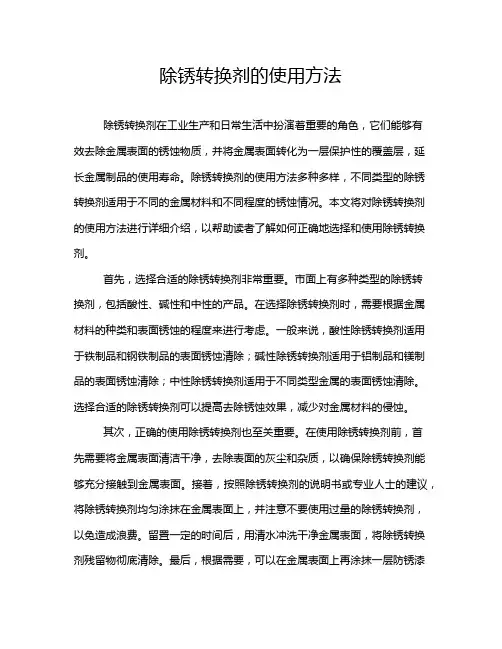 除锈转换剂的使用方法

除锈转换剂在工业生产和日常生活中扮演着重要的角色，它们能够有效去除金属表面的锈蚀物质，并将金属表面转化为一层保护性的覆盖层，延长金属制品的使用寿命。除锈转换剂的使用方法多种多样，不同类型的除锈转换剂适用于不同的金属材料和不同程度的锈蚀情况。本文将对除锈转换剂的使用方法进行详细介绍，以帮助读者了解如何正确地选择和使用除锈转换剂。

首先，选择合适的除锈转换剂非常重要。市面上有多种类型的除锈转换剂，包括酸性、碱性和中性的产品。在选择除锈转换剂时，需要根据金属材料的种类和表面锈蚀的程度来进行考虑。一般来说，酸性除锈转换剂适用于铁制品和钢铁制品的表面锈蚀清除；碱性除锈转换剂适用于铝制品和镁制品的表面锈蚀清除；中性除锈转换剂适用于不同类型金属的表面锈蚀清除。选择合适的除锈转换剂可以提高去除锈蚀效果，减少对金属材料的侵蚀。

其次，正确的使用除锈转换剂也至关重要。在使用除锈转换剂前，首先需要将金属表面清洁干净，去除表面的灰尘和杂质，以确保除锈转换剂能够充分接触到金属表面。接着，按照除锈转换剂的说明书或专业人士的建议，将除锈转换剂均匀涂抹在金属表面上，并注意不要使用过量的除锈转换剂，以免造成浪费。留置一定的时间后，用清水冲洗干净金属表面，将除锈转换剂残留物彻底清除。最后，根据需要，可以在金属表面上再涂抹一层防锈漆